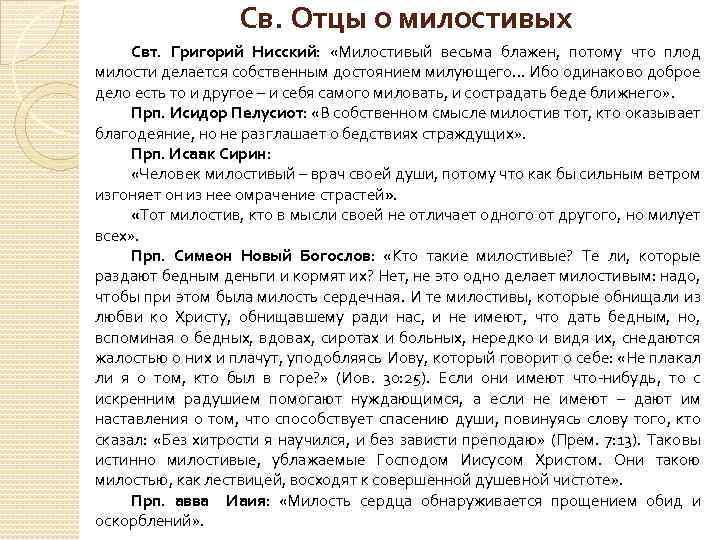 Св. Отцы о милостивых

Свт. Григорий Нисский: «Милостивый весьма блажен, потому что плод милости делается собственным достоянием милующего… Ибо одинаково доброе дело есть то и другое – и себя самого миловать, и сострадать беде ближнего».

Прп. Исидор Пелусиот: «В собственном смысле милостив тот, кто оказывает благодеяние, но не разглашает о бедствиях страждущих».

Прп. Исаак Сирин:

«Человек милостивый – врач своей души, потому что как бы сильным ветром изгоняет он из нее омрачение страстей».

«Тот милостив, кто в мысли своей не отличает одного от другого, но милует всех».

Прп. Симеон Новый Богослов: «Кто такие милостивые? Те ли, которые раздают бедным деньги и кормят их? Нет, не это одно делает милостивым: надо, чтобы при этом была милость сердечная. И те милостивы, которые обнищали из любви ко Христу, обнищавшему ради нас, и не имеют, что дать бедным, но, вспоминая о бедных, вдовах, сиротах и больных, нередко и видя их, снедаются жалостью о них и плачут, уподобляясь Иову, который говорит о себе: «Не плакал ли я о том, кто был в горе?» (Иов. 30:25). Если они имеют что-нибудь, то с искренним радушием помогают нуждающимся, а если не имеют – дают им наставления о том, что способствует спасению души, повинуясь слову того, кто сказал: «Без хитрости я научился, и без зависти преподаю» (Прем. 7:13). Таковы истинно милостивые, ублажаемые Господом Иисусом Христом. Они такою милостью, как лествицей, восходят к совершенной душевной чистоте».

Прп. авва Исаия: «Милость сердца обнаруживается прощением обид и оскорблений».